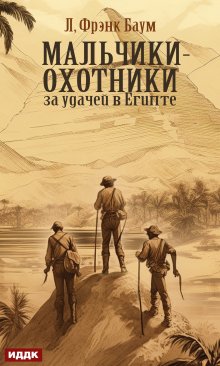 Л, Фрэнк Баум

МАЛЬЧИКИ-ОХОТНИКИ
за удачей в Египте

ИДДК